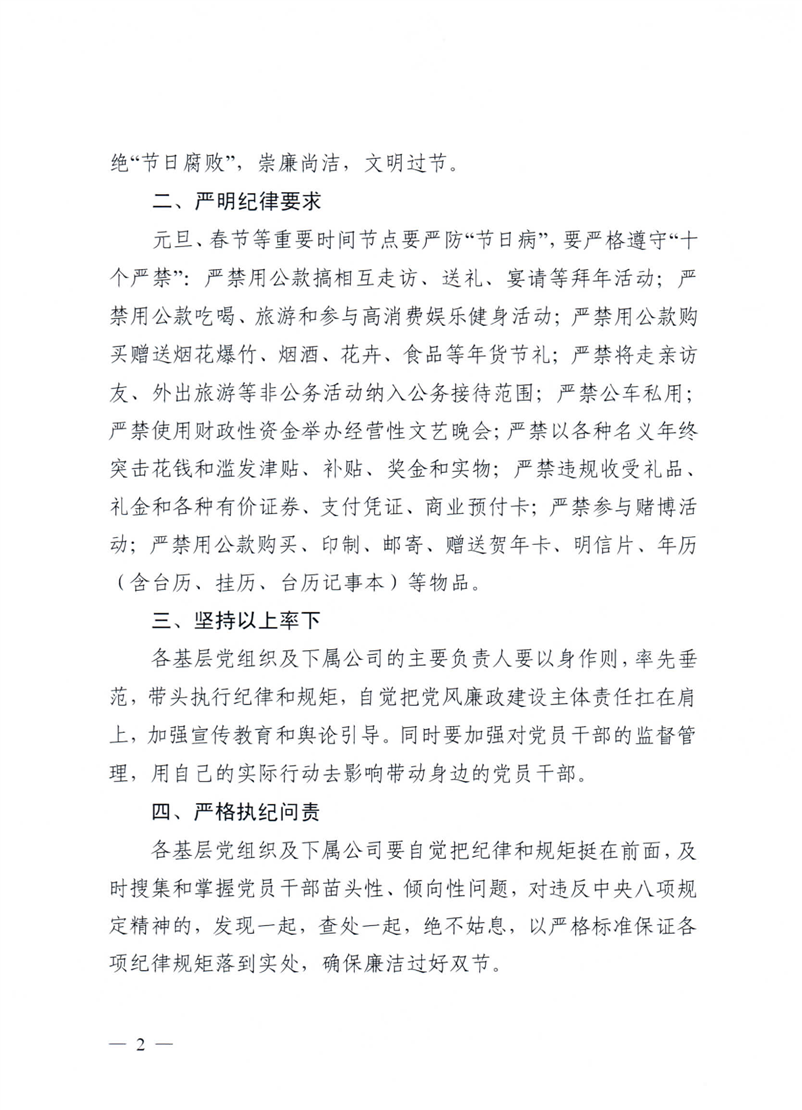 绝“节日腐败”，崇廉尚洁，文明过节。

二、严明纪律要求

元旦、春节等重要时间节点要严防“节日病”，要严格遵守“十个严禁”：严禁用公款搞相互走访、送礼、宴请等拜年活动；严禁用公款吃喝、旅游和参与高消费娱乐健身活动；严禁用公款购买赠送烟花爆竹、烟酒、花卉、食品等年货节礼；严禁将走亲访友、外出旅游等非公务活动纳入公务接待范围；严禁公车私用；严禁使用财政性资金举办经营性文艺晚会；严禁以各种名义年终突击花钱和滥发津贴、补贴、奖金和实物；严禁违规收受礼品、礼金和各种有价证券、支付凭证、商业预付卡；严禁参与赌博活动；严禁用公款购买、印制、邮寄、赠送贺年卡、明信片、年历（含台历、挂历、台历记事本）等物品。

三、坚持以上率下

各基层党组织及下属公司的主要负责人要以身作则，率先垂范，带头执行纪律和规矩，自觉把党风廉政建设主体责任扛在肩上，加强宣传教育和舆论引导。同时要加强对党员干部的监督管理，用自己的实际行动去影响带动身边的党员干部。

四、严格执纪问责

各基层党组织及下属公司要自觉把纪律和规矩挺在前面，及时搜集和掌握党员干部苗头性、倾向性问题，对违反中央八项规定精神的，发现一起，查处一起，绝不姑息，以严格标准保证各项纪律规矩落到实处，确保廉洁过好双节。

— 2 —